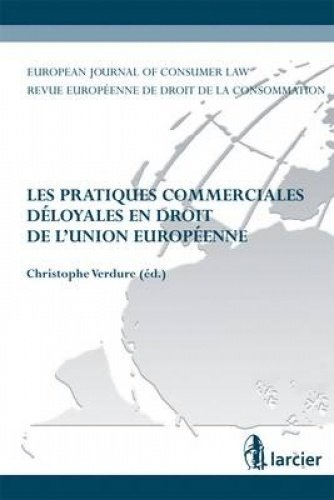 EUROPEAN JOURNAL OF CONSUMER LAW
REVUE EUROPÉENNE DE DROIT DE LA CONSOMMATION

LES PRATIQUES COMMERCIALES DÉLOYALES EN DROIT DE L'UNION EUROPÉENNE

Christophe Verdure (éd.)

larcier